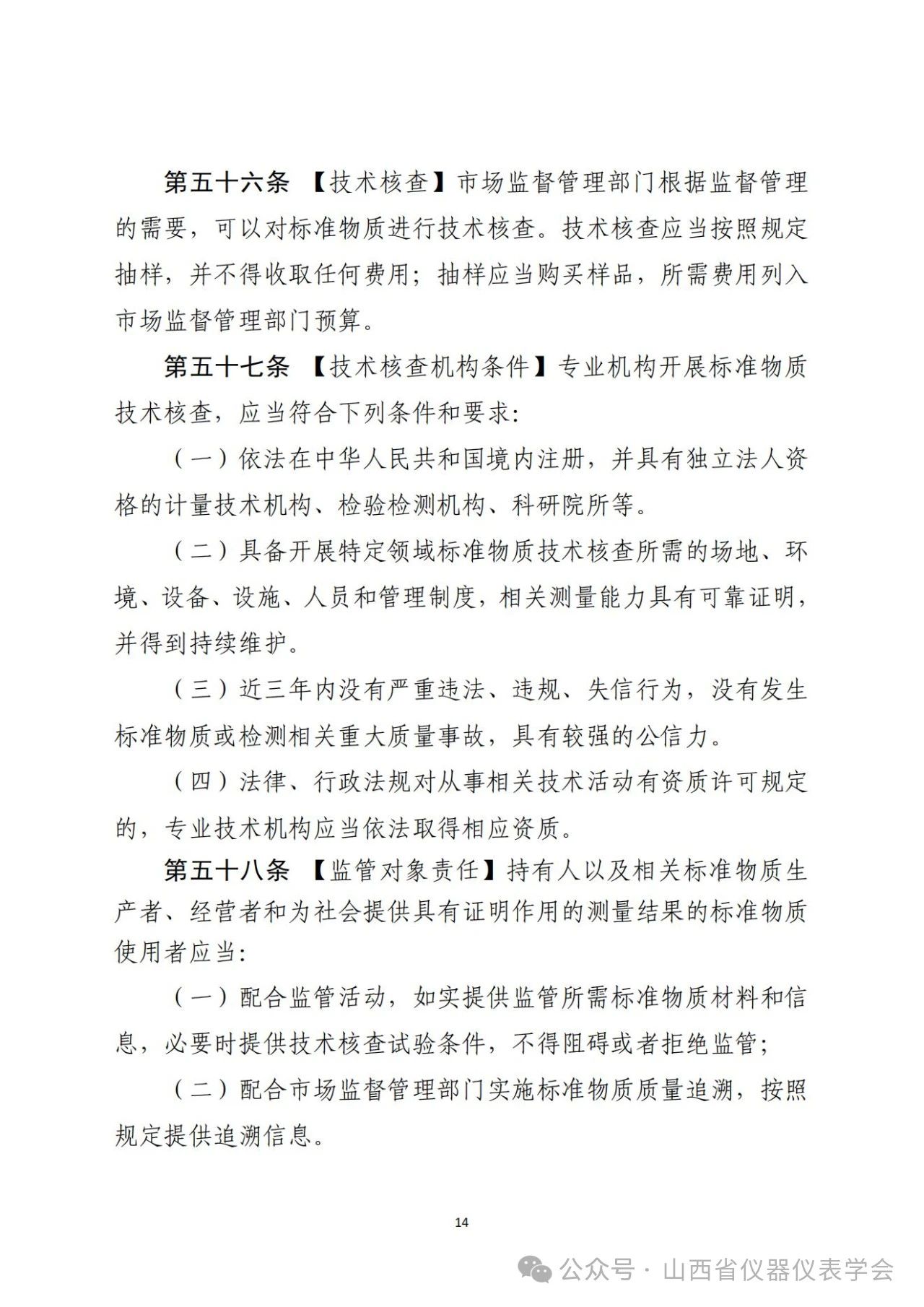 第五十六条 【技术核查】市场监督管理部门根据监督管理的需要，可以对标准物质进行技术核查。技术核查应当按照规定抽样，并不得收取任何费用；抽样应当购买样品，所需费用列入市场监督管理部门预算。

第五十七条 【技术核查机构条件】专业机构开展标准物质技术核查，应当符合下列条件和要求：

（一）依法在中华人民共和国境内注册，并具有独立法人资格的计量技术机构、检验检测机构、科研院所等。

（二）具备开展特定领域标准物质技术核查所需的场地、环境、设备、设施、人员和管理制度，相关测量能力具有可靠证明，并得到持续维护。

（三）近三年内没有严重违法、违规、失信行为，没有发生标准物质或检测相关重大质量事故，具有较强的公信力。

（四）法律、行政法规对从事相关技术活动有资质许可规定的，专业技术机构应当依法取得相应资质。

第五十八条 【监管对象责任】持有人以及相关标准物质生产者、经营者和为社会提供具有证明作用的测量结果的标准物质使用者应当：

（一）配合监管活动，如实提供监管所需标准物质材料和信息，必要时提供技术核查试验条件，不得阻碍或者拒绝监管；

（二）配合市场监督管理部门实施标准物质质量追溯，按照规定提供追溯信息。

14

公众号 · 山西省仪器仪表学会